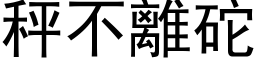 秤不離砣